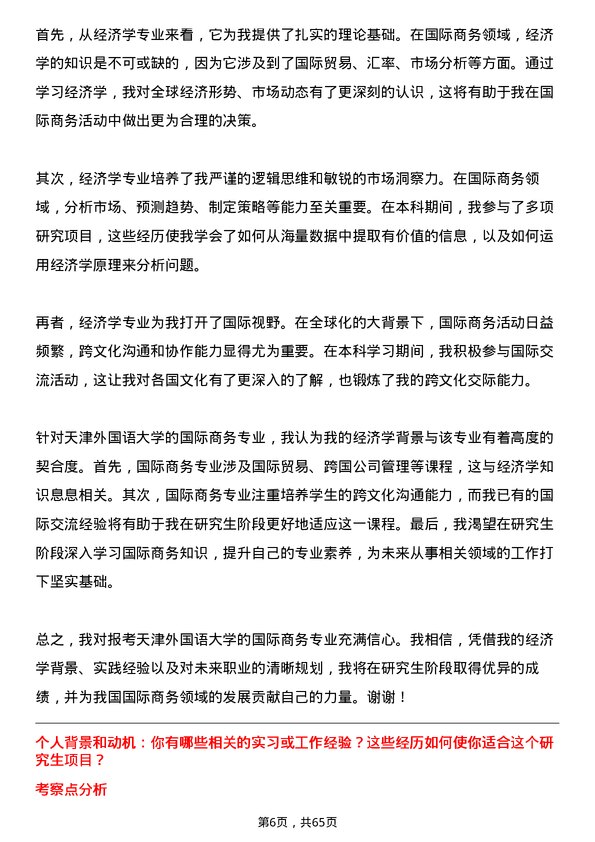 首先，从经济学专业来看，它为我提供了扎实的理论基础。在国际商务领域，经济学的知识是不可或缺的，因为它涉及到了国际贸易、汇率、市场分析等方面。通过学习经济学，我对全球经济形势、市场动态有了更深刻的认识，这将有助于我在国际商务活动中做出更为合理的决策。

其次，经济学专业培养了我严谨的逻辑思维和敏锐的市场洞察力。在国际商务领域，分析市场、预测趋势、制定策略等能力至关重要。在本科期间，我参与了多项研究项目，这些经历使我学会了如何从海量数据中提取有价值的信息，以及如何运用经济学原理来分析问题。

再者，经济学专业为我打开了国际视野。在全球化的大背景下，国际商务活动日益频繁，跨文化沟通和协作能力显得尤为重要。在本科学习期间，我积极参与国际交流活动，这让我对各国文化有了更深入的了解，也锻炼了我的跨文化交际能力。

针对天津外国语大学的国际商务专业，我认为我的经济学背景与该专业有着高度的契合度。首先，国际商务专业涉及国际贸易、跨国公司管理等课程，这与经济学知识息息相关。其次，国际商务专业注重培养学生的跨文化沟通能力，而我已有的国际交流经验将有助于我在研究生阶段更好地适应这一课程。最后，我渴望在研究生阶段深入学习国际商务知识，提升自己的专业素养，为未来从事相关领域的工作打下坚实基础。

总之，我对报考天津外国语大学的国际商务专业充满信心。我相信，凭借我的经济学背景、实践经验以及对未来职业的清晰规划，我将在研究生阶段取得优异的成绩，并为我国国际商务领域的发展贡献自己的力量。谢谢！

个人背景和动机：你有哪些相关的实习或工作经验？这些经历如何使你适合这个研究生项目？

考察点分析

第6页，共65页